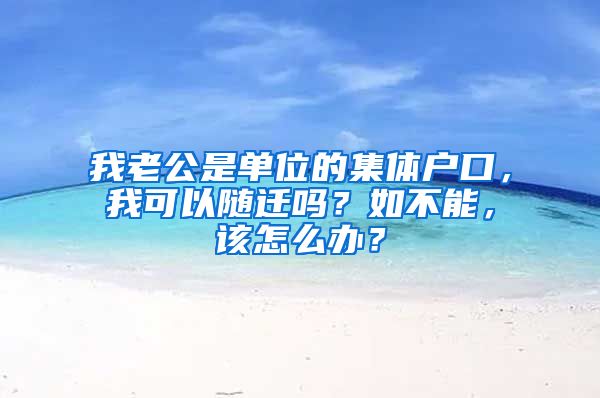 我老公是单位的集体户口，我可以随迁吗？如不能，该怎么办？